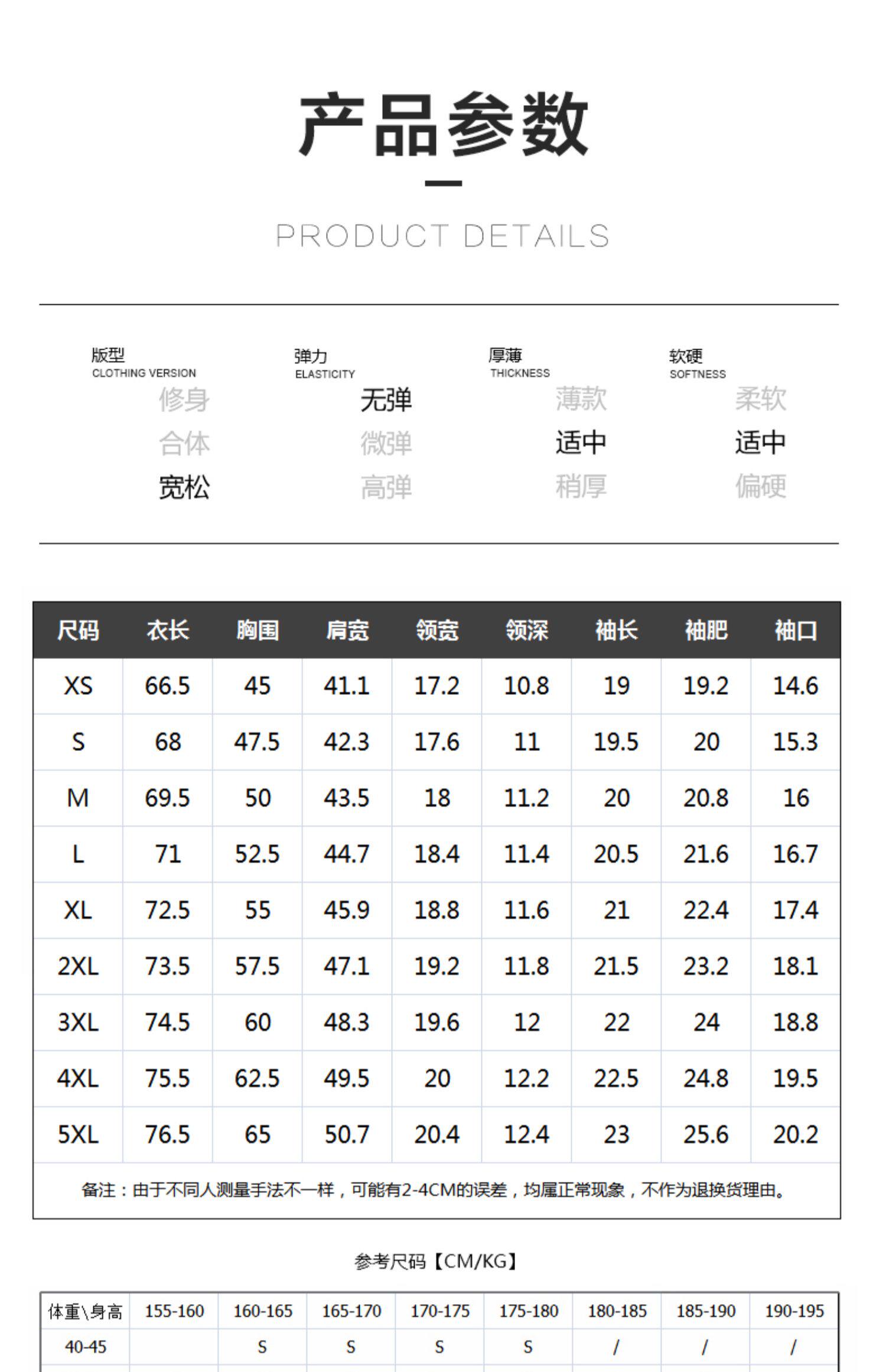 产品参数

PRODUCT DETAILS

版型
CLOTHING VERSION
修身
合体
宽松

弹力
ELASTICITY
无弹
微弹
高弹

厚薄
THICKNESS
薄款
适中
稍厚

软硬
SOFTNESS
柔软
适中
偏硬

| 尺码 | 衣长 | 胸围 | 肩宽 | 领宽 | 领深 | 袖长 | 袖肥 | 袖口 |
|---|---|---|---|---|---|---|---|---|
| XS | 66.5 | 45 | 41.1 | 17.2 | 10.8 | 19 | 19.2 | 14.6 |
| S | 68 | 47.5 | 42.3 | 17.6 | 11 | 19.5 | 20 | 15.3 |
| M | 69.5 | 50 | 43.5 | 18 | 11.2 | 20 | 20.8 | 16 |
| L | 71 | 52.5 | 44.7 | 18.4 | 11.4 | 20.5 | 21.6 | 16.7 |
| XL | 72.5 | 55 | 45.9 | 18.8 | 11.6 | 21 | 22.4 | 17.4 |
| 2XL | 73.5 | 57.5 | 47.1 | 19.2 | 11.8 | 21.5 | 23.2 | 18.1 |
| 3XL | 74.5 | 60 | 48.3 | 19.6 | 12 | 22 | 24 | 18.8 |
| 4XL | 75.5 | 62.5 | 49.5 | 20 | 12.2 | 22.5 | 24.8 | 19.5 |
| 5XL | 76.5 | 65 | 50.7 | 20.4 | 12.4 | 23 | 25.6 | 20.2 |

备注：由于不同人测量手法不一样，可能有2-4CM的误差，均属正常现象，不作为退换货理由。

参考尺码【CM/KG】

| 体重\身高 | 155-160 | 160-165 | 165-170 | 170-175 | 175-180 | 180-185 | 185-190 | 190-195 |
|---|---|---|---|---|---|---|---|---|
| 40-45 | | S | S | S | S | / | / | / |